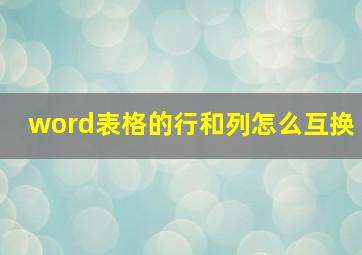 word表格的行和列怎么互换